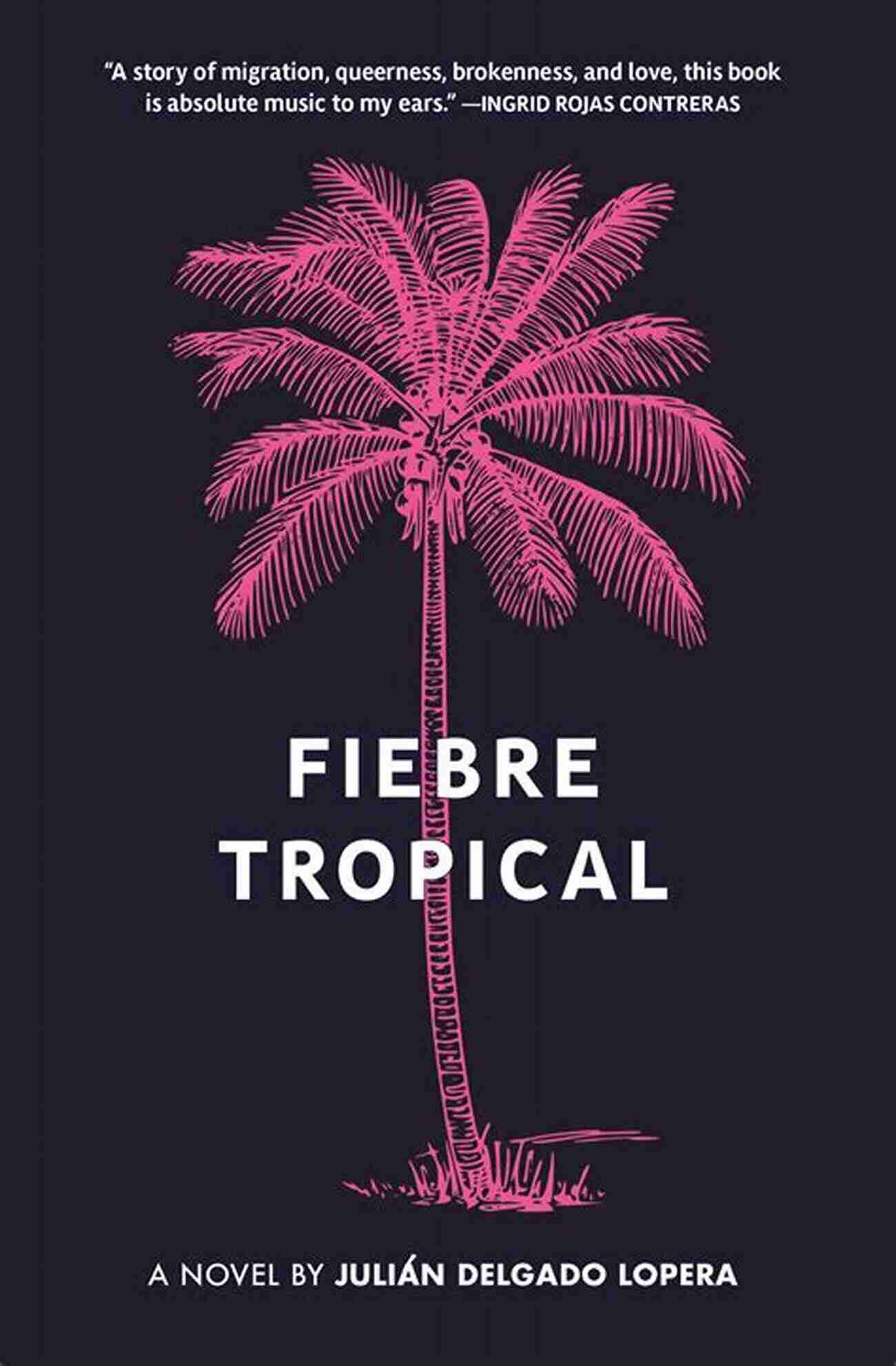 “A story of migration, queerness, brokenness, and love, this book is absolute music to my ears.” —INGRID ROJAS CONTRERAS

FIEBRE TROPICAL

A NOVEL BY JULIÁN DELGADO LOPERA